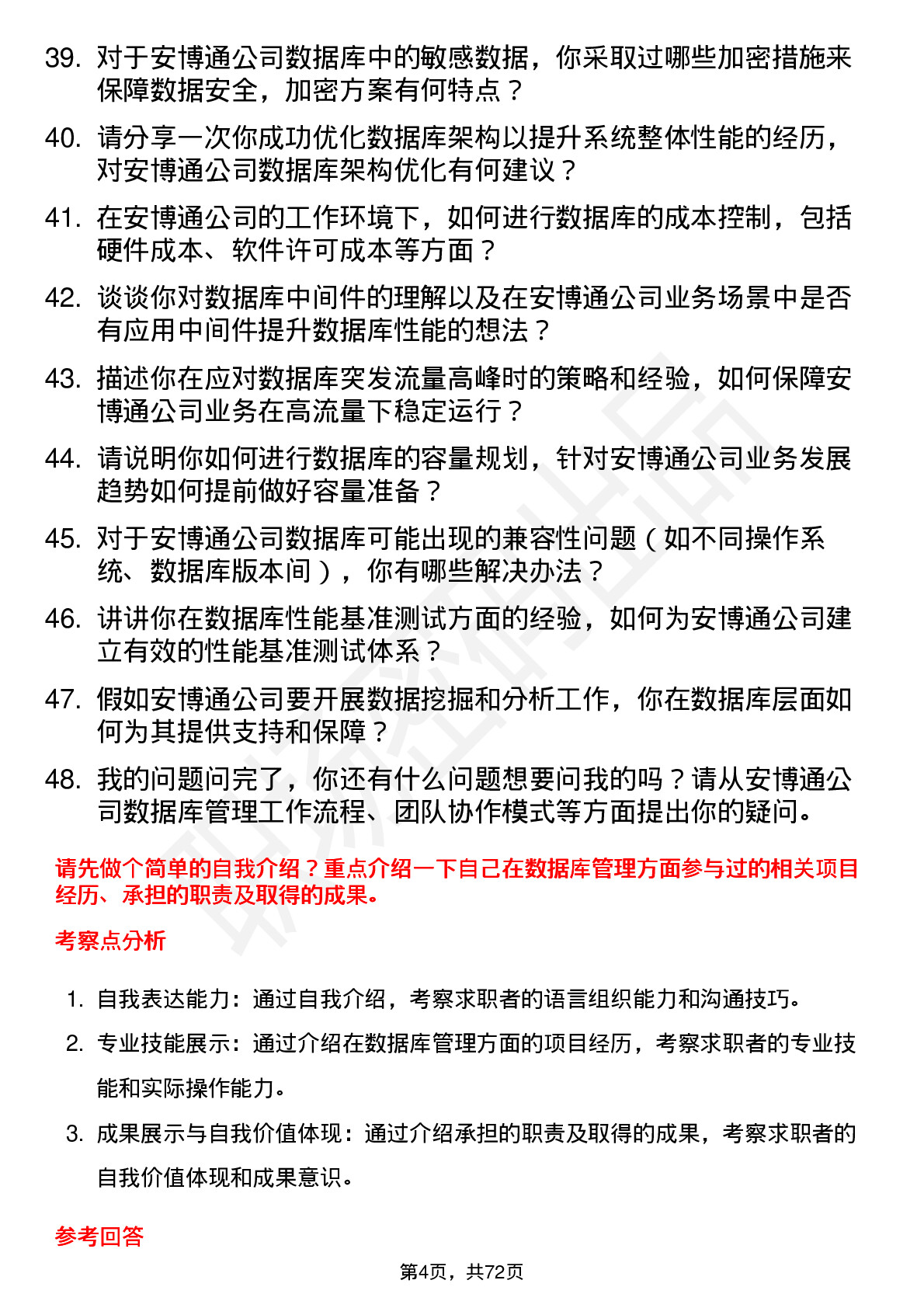 39. 对于安博通公司数据库中的敏感数据，你采取过哪些加密措施来保障数据安全，加密方案有何特点？

40. 请分享一次你成功优化数据库架构以提升系统整体性能的经历，对安博通公司数据库架构优化有何建议？

41. 在安博通公司的工作环境下，如何进行数据库的成本控制，包括硬件成本、软件许可成本等方面？

42. 谈谈你对数据库中间件的理解以及在安博通公司业务场景中是否有应用中间件提升数据库性能的想法？

43. 描述你在应对数据库突发流量高峰时的策略和经验，如何保障安博通公司业务在高流量下稳定运行？

44. 请说明你如何进行数据库的容量规划，针对安博通公司业务发展趋势如何提前做好容量准备？

45. 对于安博通公司数据库可能出现的兼容性问题（如不同操作系统、数据库版本间），你有哪些解决办法？

46. 讲讲你在数据库性能基准测试方面的经验，如何为安博通公司建立有效的性能基准测试体系？

47. 假如安博通公司要开展数据挖掘和分析工作，你在数据库层面如何为其提供支持和保障？

48. 我的问题问完了，你还有什么问题想要问我的吗？请从安博通公司数据库管理工作流程、团队协作模式等方面提出你的疑问。

请先做个简单的自我介绍？重点介绍一下自己在数据库管理方面参与过的相关项目经历、承担的职责及取得的成果。

考察点分析

1. 自我表达能力：通过自我介绍，考察求职者的语言组织能力和沟通技巧。

2. 专业技能展示：通过介绍在数据库管理方面的项目经历，考察求职者的专业技能和实际操作能力。

3. 成果展示与自我价值体现：通过介绍承担的职责及取得的成果，考察求职者的自我价值体现和成果意识。

参考回答

第4页，共72页